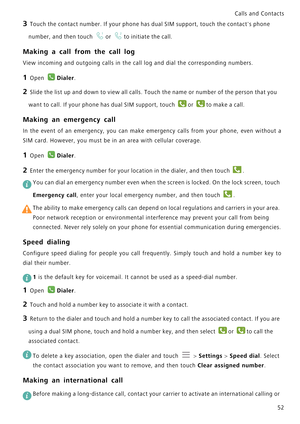 Calls and Contacts

3 Touch the contact number. If your phone has dual SIM support, touch the contact's phone number, and then touch or to initiate the call.

Making a call from the call log

View incoming and outgoing calls in the call log and dial the corresponding numbers.

1 Open Dialer.

2 Slide the list up and down to view all calls. Touch the name or number of the person that you want to call. If your phone has dual SIM support, touch or to make a call.

Making an emergency call

In the event of an emergency, you can make emergency calls from your phone, even without a SIM card. However, you must be in an area with cellular coverage.

1 Open Dialer.

2 Enter the emergency number for your location in the dialer, and then touch .

You can dial an emergency number even when the screen is locked. On the lock screen, touch Emergency call, enter your local emergency number, and then touch .

The ability to make emergency calls can depend on local regulations and carriers in your area. Poor network reception or environmental interference may prevent your call from being connected. Never rely solely on your phone for essential communication during emergencies.

Speed dialing

Configure speed dialing for people you call frequently. Simply touch and hold a number key to dial their number.

1 is the default key for voicemail. It cannot be used as a speed-dial number.

1 Open Dialer.

2 Touch and hold a number key to associate it with a contact.

3 Return to the dialer and touch and hold a number key to call the associated contact. If you are using a dual SIM phone, touch and hold a number key, and then select or to call the associated contact.

To delete a key association, open the dialer and touch > Settings > Speed dial. Select the contact association you want to remove, and then touch Clear assigned number.

Making an international call

Before making a long-distance call, contact your carrier to activate an international calling or

52